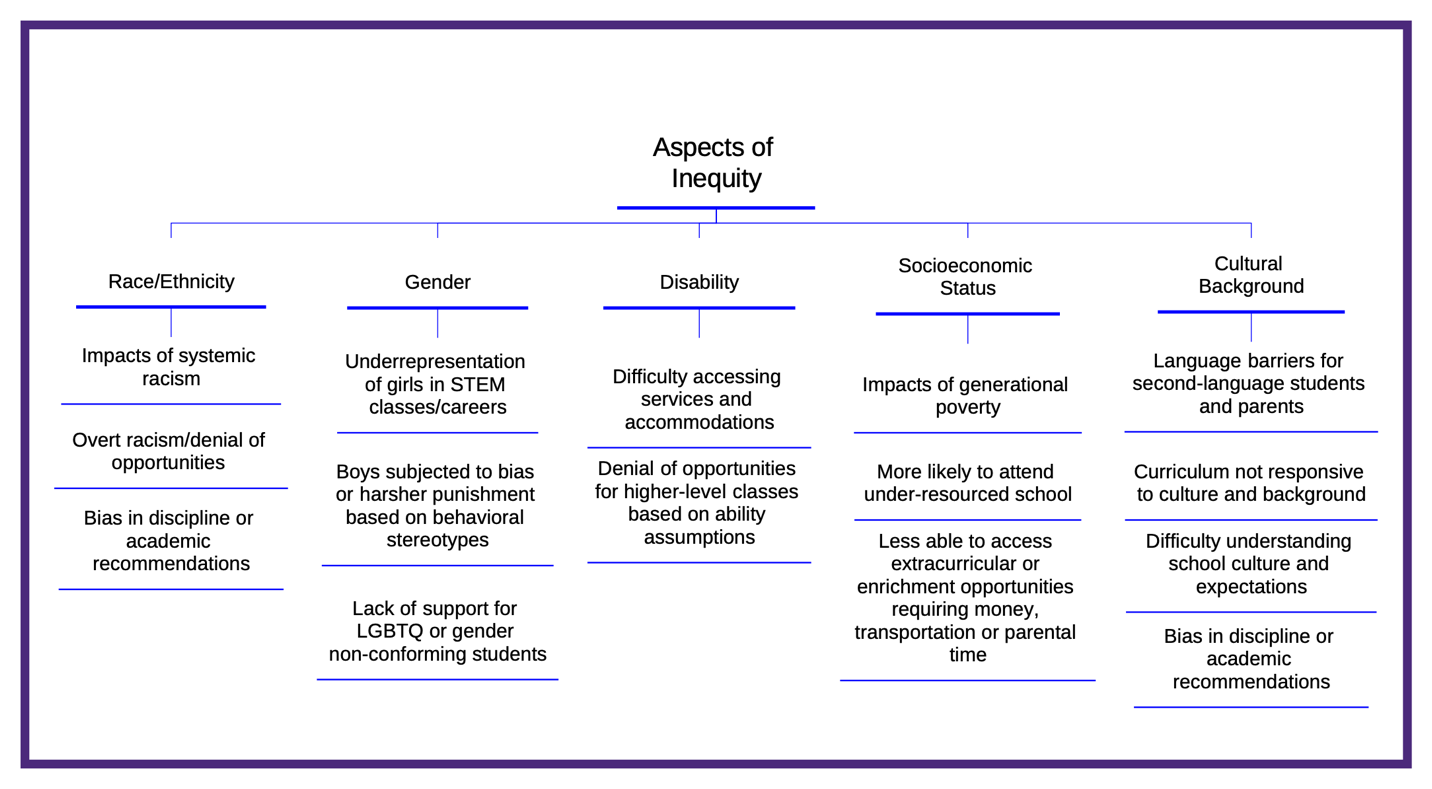 Aspects of Inequity

Race/Ethnicity

Impacts of systemic racism

Overt racism/denial of opportunities

Bias in discipline or academic recommendations

Gender

Underrepresentation of girls in STEM classes/careers

Boys subjected to bias or harsher punishment based on behavioral stereotypes

Lack of support for LGBTQ or gender non-conforming students

Disability

Difficulty accessing services and accommodations

Denial of opportunities for higher-level classes based on ability assumptions

Socioeconomic Status

Impacts of generational poverty

More likely to attend under-resourced school

Less able to access extracurricular or enrichment opportunities requiring money, transportation or parental time

Cultural Background

Language barriers for second-language students and parents

Curriculum not responsive to culture and background

Difficulty understanding school culture and expectations

Bias in discipline or academic recommendations